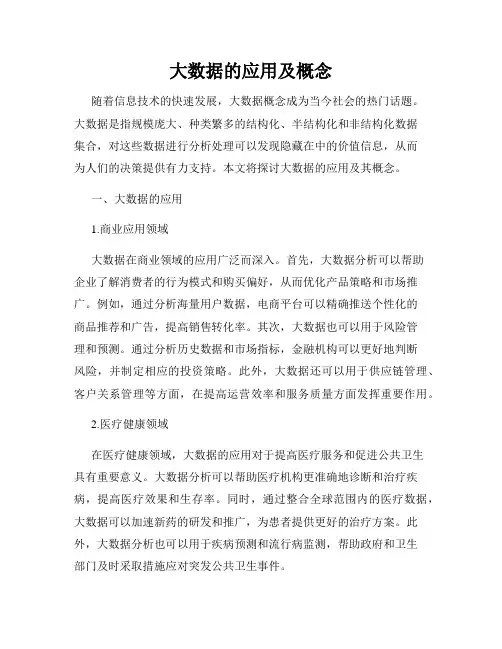 大数据的应用及概念

随着信息技术的快速发展，大数据概念成为当今社会的热门话题。大数据是指规模庞大、种类繁多的结构化、半结构化和非结构化数据集合，对这些数据进行分析处理可以发现隐藏在中的价值信息，从而为人们的决策提供有力支持。本文将探讨大数据的应用及其概念。

一、大数据的应用

1.商业应用领域

大数据在商业领域的应用广泛而深入。首先，大数据分析可以帮助企业了解消费者的行为模式和购买偏好，从而优化产品策略和市场推广。例如，通过分析海量用户数据，电商平台可以精确推送个性化的商品推荐和广告，提高销售转化率。其次，大数据也可以用于风险管理和预测。通过分析历史数据和市场指标，金融机构可以更好地判断风险，并制定相应的投资策略。此外，大数据还可以用于供应链管理、客户关系管理等方面，在提高运营效率和服务质量方面发挥重要作用。

2.医疗健康领域

在医疗健康领域，大数据的应用对于提高医疗服务和促进公共卫生具有重要意义。大数据分析可以帮助医疗机构更准确地诊断和治疗疾病，提高医疗效果和生存率。同时，通过整合全球范围内的医疗数据，大数据可以加速新药的研发和推广，为患者提供更好的治疗方案。此外，大数据分析也可以用于疾病预测和流行病监测，帮助政府和卫生部门及时采取措施应对突发公共卫生事件。